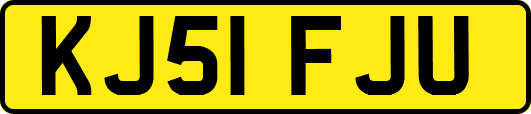 KJ51 FJU